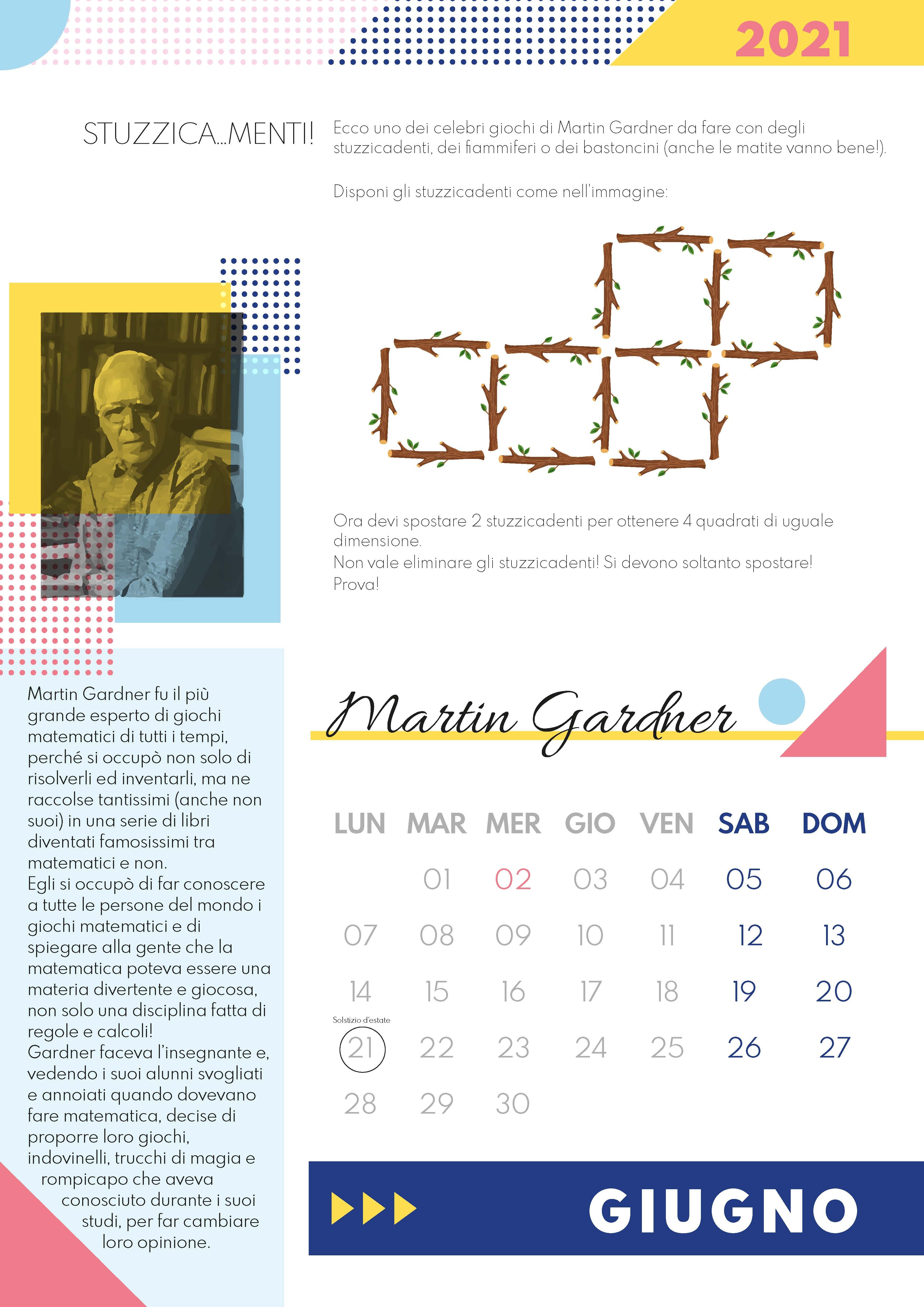 2021

STUZZICA...MENTI!

Ecco uno dei celebri giochi di Martin Gardner da fare con degli stuzzicadenti, dei fiammiferi o dei bastoncini (anche le matite vanno bene!).

Disponi gli stuzzicadenti come nell'immagine:

Ora devi spostare 2 stuzzicadenti per ottenere 4 quadrati di uguale dimensione.
Non vale eliminare gli stuzzicadenti! Si devono soltanto spostare!
Prova!

Martin Gardner fu il più grande esperto di giochi matematici di tutti i tempi, perché si occupò non solo di risolverli ed inventarli, ma ne raccolse tantissimi (anche non suoi) in una serie di libri diventati famosissimi tra matematici e non.
Egli si occupò di far conoscere a tutte le persone del mondo i giochi matematici e di spiegare alla gente che la matematica poteva essere una materia divertente e giocosa, non solo una disciplina fatta di regole e calcoli!
Gardner faceva l'insegnante e, vedendo i suoi alunni svogliati e annoiati quando dovevano fare matematica, decise di proporre loro giochi, indovinelli, trucchi di magia e rompicapo che aveva conosciuto durante i suoi studi, per far cambiare loro opinione.

Martin Gardner

| LUN | MAR | MER | GIO | VEN | SAB | DOM |
|---|---|---|---|---|---|---|
| | 01 | 02 | 03 | 04 | 05 | 06 |
| 07 | 08 | 09 | 10 | 11 | 12 | 13 |
| 14 | 15 | 16 | 17 | 18 | 19 | 20 |
| Solstizio d'estate 21 | 22 | 23 | 24 | 25 | 26 | 27 |
| 28 | 29 | 30 | | | | |

GIUGNO